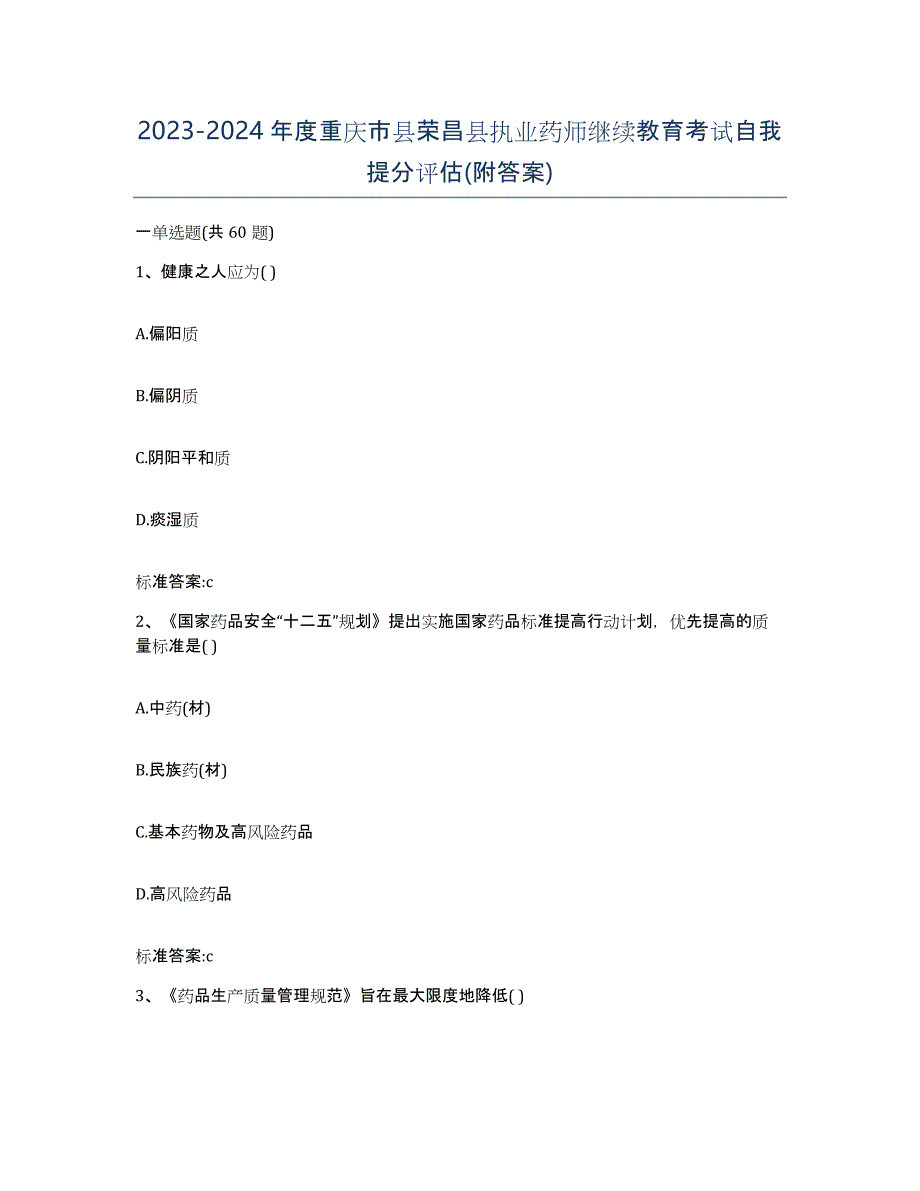 2023-2024年度重庆市县荣昌县执业药师继续教育考试自我提分评估(附答案)

一单选题(共60题)

1、健康之人应为( )

A.偏阳质

B.偏阴质

C.阴阳平和质

D.痰湿质

标准答案:c

2、《国家药品安全“十二五”规划》提出实施国家药品标准提高行动计划，优先提高的质量标准是( )

A.中药(材)

B.民族药(材)

C.基本药物及高风险药品

D.高风险药品

标准答案:c

3、《药品生产质量管理规范》旨在最大限度地降低( )